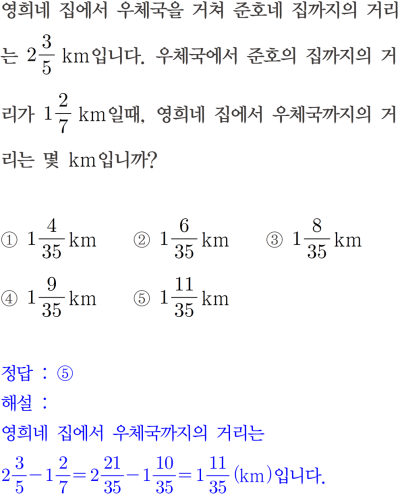 영희네 집에서 우체국을 거쳐 준호네 집까지의 거리는 $2\frac{3}{5}$ km입니다. 우체국에서 준호의 집까지의 거리가 $1\frac{2}{7}$ km일때, 영희네 집에서 우체국까지의 거리는 몇 km입니까?

① $1\frac{4}{35}$ km ② $1\frac{6}{35}$ km ③ $1\frac{8}{35}$ km
④ $1\frac{9}{35}$ km ⑤ $1\frac{11}{35}$ km

정답 : ⑤
해설 :
영희네 집에서 우체국까지의 거리는
$2\frac{3}{5}-1\frac{2}{7}=2\frac{21}{35}-1\frac{10}{35}=1\frac{11}{35}$ (km)입니다.